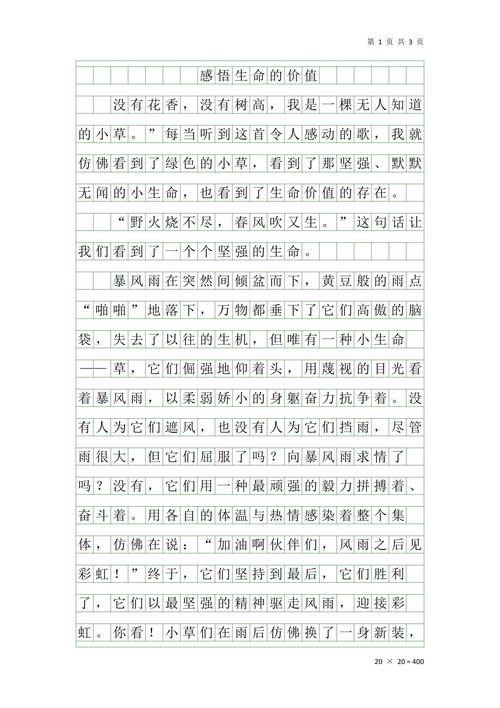 第 1 页 共 3 页

感悟生命的价值

没有花香，没有树高，我是一棵无人知道的小草。”每当听到这首令人感动的歌，我就仿佛看到了绿色的小草，看到了那坚强、默默无闻的小生命，也看到了生命价值的存在。

“野火烧不尽，春风吹又生。”这句话让我们看到了一个个坚强的生命。

暴风雨在突然间倾盆而下，黄豆般的雨点“啪啪”地落下，万物都垂下了它们高傲的脑袋，失去了以往的生机，但唯有一种小生命——草，它们倔强地仰着头，用蔑视的目光看着暴风雨，以柔弱娇小的身躯奋力抗争着。没有人为它们遮风，也没有人为它们挡雨，尽管雨很大，但它们屈服了吗？向暴风雨求情了吗？没有，它们用一种最顽强的毅力拼搏着、奋斗着。用各自的体温与热情感染着整个集体，仿佛在说：“加油啊伙伴们，风雨之后见彩虹！”终于，它们坚持到最后，它们胜利了，它们以最坚强的精神驱走风雨，迎接彩虹。你看！小草们在雨后仿佛换了一身新装，

20 × 20＝400